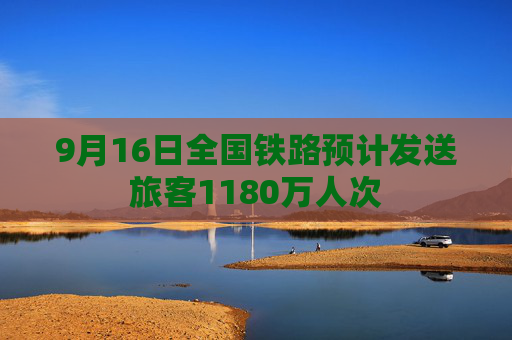 9月16日全国铁路预计发送旅客1180万人次